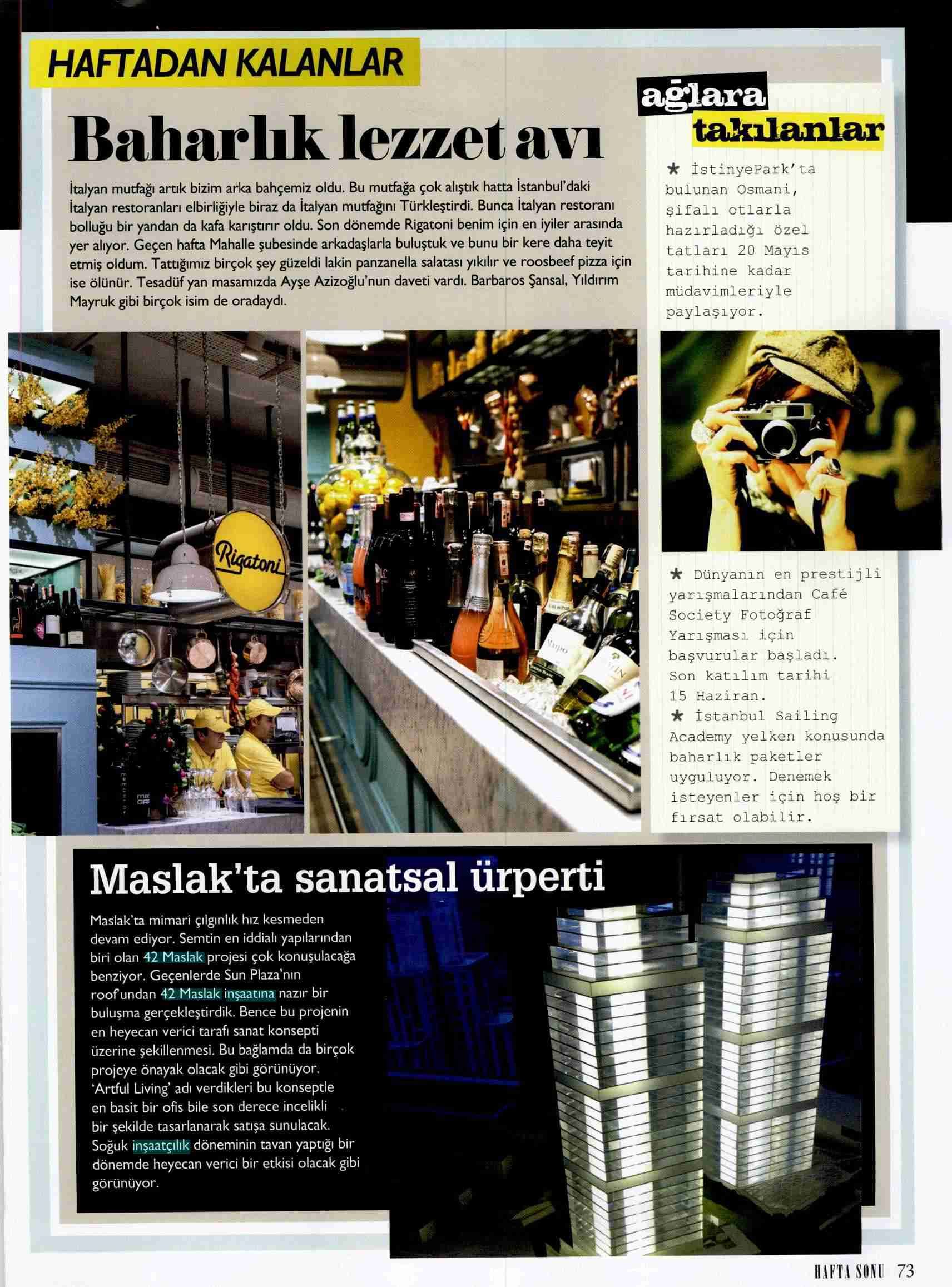 HAFTADAN KALANLAR

Baharlık lezzet avı

İtalyan mutfağı artık bizim arka bahçemiz oldu. Bu mutfağa çok alıştık hatta İstanbul'daki İtalyan restoranları elbirliğiyle biraz da İtalyan mutfağını Türkleştirdi. Bunca İtalyan restoranı bolluğu bir yandan da kafa karıştırır oldu. Son dönemde Rigatoni benim için en iyiler arasında yer alıyor. Geçen hafta Mahalle şubesinde arkadaşlarla buluştuk ve bunu bir kere daha teyit etmiş oldum. Tattığımız birçok şey güzeldi lakin panzanella salatası yıkılır ve roosbeef pizza için ise ölünür. Tesadüf yan masamızda Ayşe Azizoğlu'nun daveti vardı. Barbaros Şansal, Yıldırım Mayruk gibi birçok isim de oradaydı.

Rigatoni

ağlara takılanlar

★ İstinyePark'ta bulunan Osmani, şifalı otlarla hazırladığı özel tatları 20 Mayıs tarihine kadar müdavimleriyle paylaşıyor.

★ Dünyanın en prestijli yarışmalarından Café Society Fotoğraf Yarışması için başvurular başladı. Son katılım tarihi 15 Haziran.
★ İstanbul Sailing Academy yelken konusunda baharlık paketler uyguluyor. Denemek isteyenler için hoş bir fırsat olabilir.

Maslak'ta sanatsal ürperti

Maslak'ta mimari çılgınlık hız kesmeden devam ediyor. Semtin en iddialı yapılarından biri olan 42 Maslak projesi çok konuşulacağa benziyor. Geçenlerde Sun Plaza'nın roof'undan 42 Maslak inşaatına nazır bir buluşma gerçekleştirdik. Bence bu projenin en heyecan verici tarafı sanat konsepti üzerine şekillenmesi. Bu bağlamda da birçok projeye önayak olacak gibi görünüyor. 'Artful Living' adı verdikleri bu konseptle en basit bir ofis bile son derece incelikli bir şekilde tasarlanarak satışa sunulacak. Soğuk inşaatçılık döneminin tavan yaptığı bir dönemde heyecan verici bir etkisi olacak gibi görünüyor.

HAFTA SONU 73